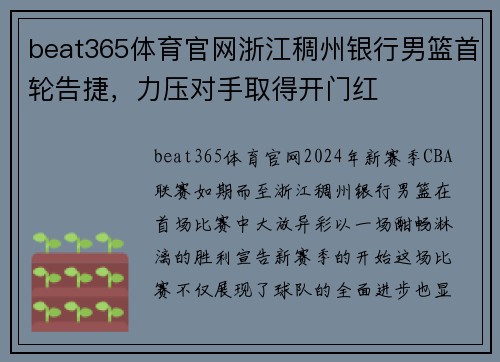 beat365体育官网浙江稠州银行男篮首轮告捷，力压对手取得开门红

beat365体育官网2024年新赛季CBA联赛如期而至浙江稠州银行男篮在首场比赛中大放异彩以一场酣畅淋漓的胜利宣告新赛季的开始这场比赛不仅展现了球队的全面进步也显